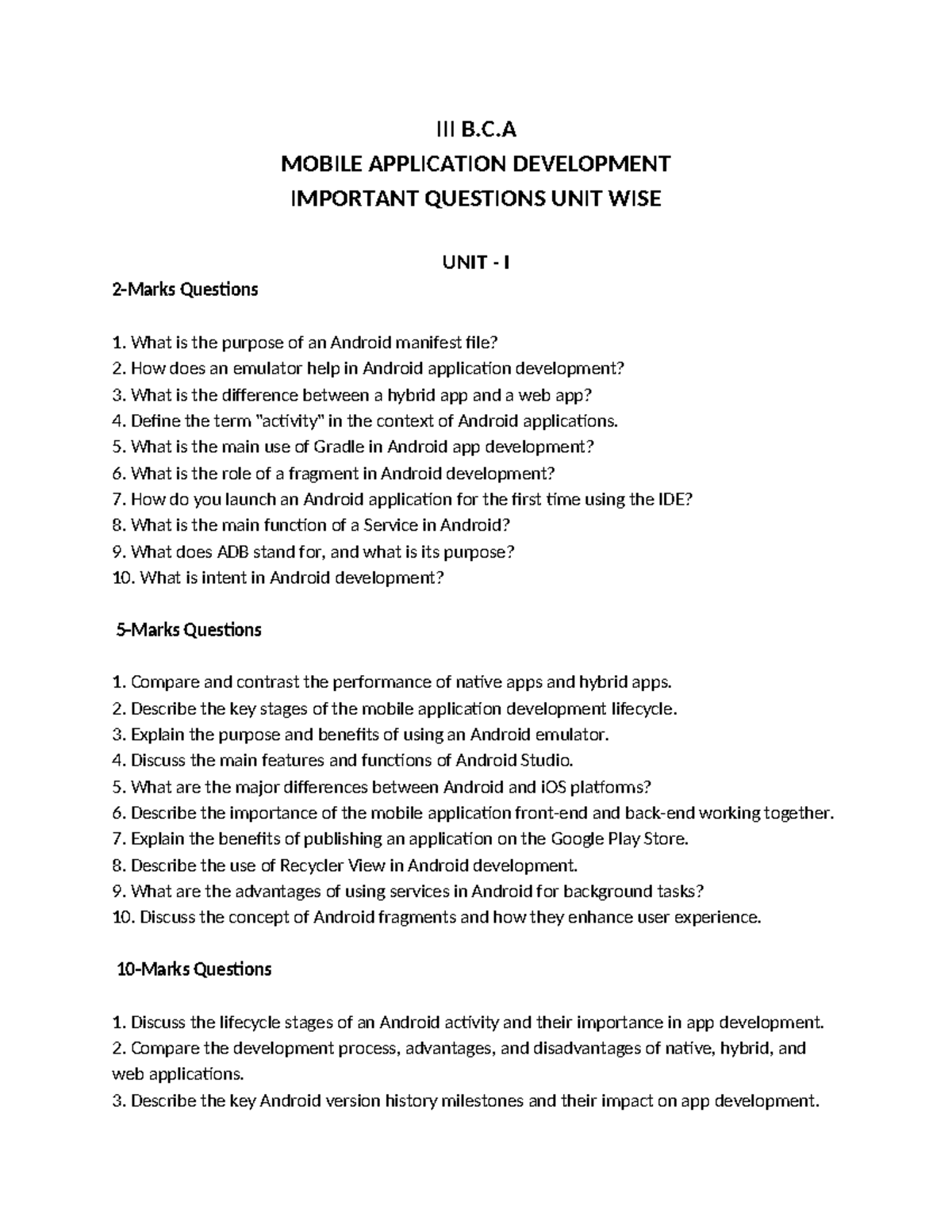 III B.C.A
MOBILE APPLICATION DEVELOPMENT
IMPORTANT QUESTIONS UNIT WISE

UNIT - I

2-Marks Questions

1. What is the purpose of an Android manifest file?
2. How does an emulator help in Android application development?
3. What is the difference between a hybrid app and a web app?
4. Define the term "activity" in the context of Android applications.
5. What is the main use of Gradle in Android app development?
6. What is the role of a fragment in Android development?
7. How do you launch an Android application for the first time using the IDE?
8. What is the main function of a Service in Android?
9. What does ADB stand for, and what is its purpose?
10. What is intent in Android development?

5-Marks Questions

1. Compare and contrast the performance of native apps and hybrid apps.
2. Describe the key stages of the mobile application development lifecycle.
3. Explain the purpose and benefits of using an Android emulator.
4. Discuss the main features and functions of Android Studio.
5. What are the major differences between Android and iOS platforms?
6. Describe the importance of the mobile application front-end and back-end working together.
7. Explain the benefits of publishing an application on the Google Play Store.
8. Describe the use of Recycler View in Android development.
9. What are the advantages of using services in Android for background tasks?
10. Discuss the concept of Android fragments and how they enhance user experience.

10-Marks Questions

1. Discuss the lifecycle stages of an Android activity and their importance in app development.
2. Compare the development process, advantages, and disadvantages of native, hybrid, and web applications.
3. Describe the key Android version history milestones and their impact on app development.